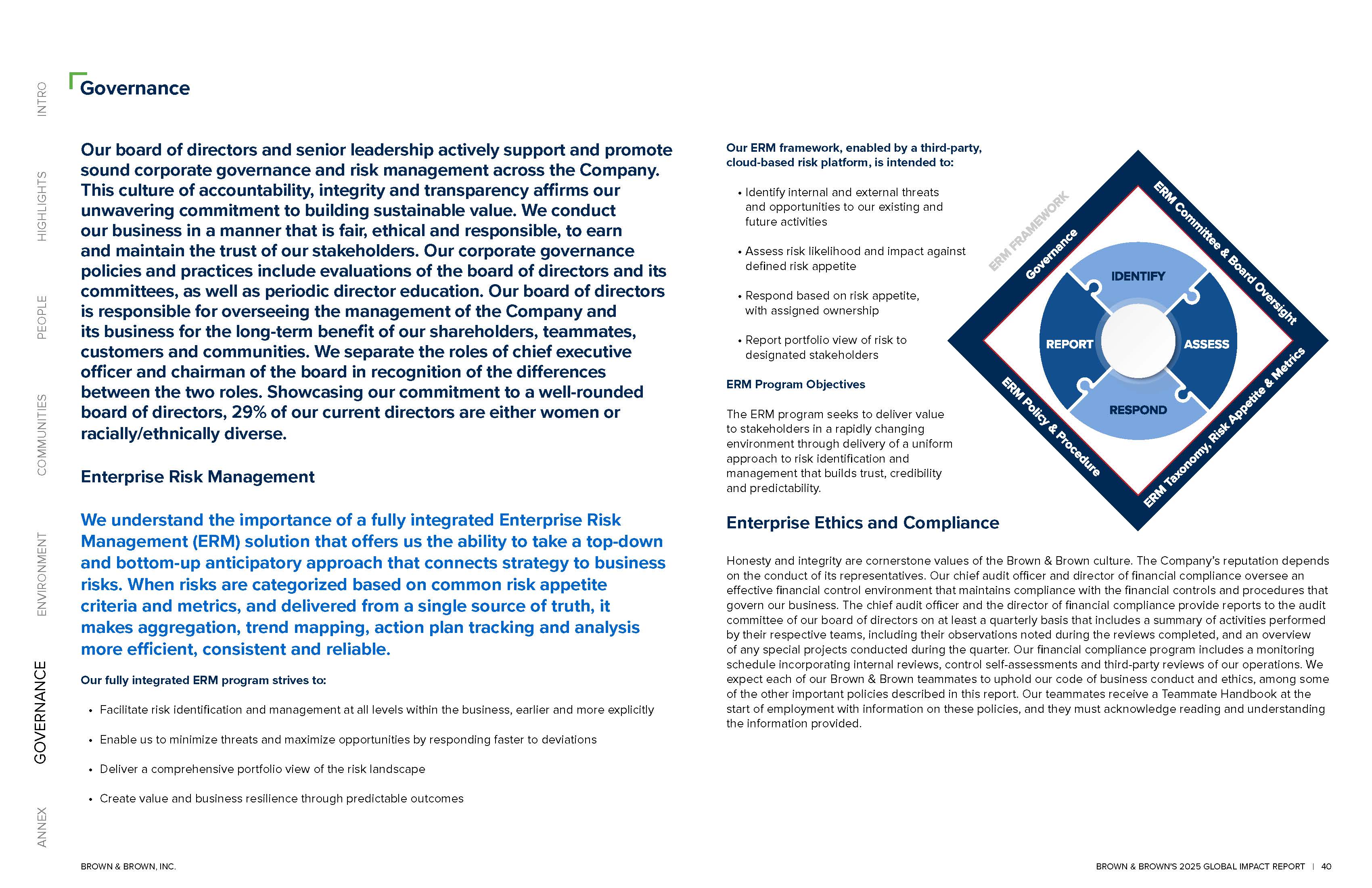 INTRO

HIGHLIGHTS

PEOPLE

COMMUNITIES

ENVIRONMENT

GOVERNANCE

ANNEX

Governance

Our board of directors and senior leadership actively support and promote sound corporate governance and risk management across the Company. This culture of accountability, integrity and transparency affirms our unwavering commitment to building sustainable value. We conduct our business in a manner that is fair, ethical and responsible, to earn and maintain the trust of our stakeholders. Our corporate governance policies and practices include evaluations of the board of directors and its committees, as well as periodic director education. Our board of directors is responsible for overseeing the management of the Company and its business for the long-term benefit of our shareholders, teammates, customers and communities. We separate the roles of chief executive officer and chairman of the board in recognition of the differences between the two roles. Showcasing our commitment to a well-rounded board of directors, 29% of our current directors are either women or racially/ethnically diverse.

Enterprise Risk Management

We understand the importance of a fully integrated Enterprise Risk Management (ERM) solution that offers us the ability to take a top-down and bottom-up anticipatory approach that connects strategy to business risks. When risks are categorized based on common risk appetite criteria and metrics, and delivered from a single source of truth, it makes aggregation, trend mapping, action plan tracking and analysis more efficient, consistent and reliable.

Our fully integrated ERM program strives to:

• Facilitate risk identification and management at all levels within the business, earlier and more explicitly

• Enable us to minimize threats and maximize opportunities by responding faster to deviations

• Deliver a comprehensive portfolio view of the risk landscape

• Create value and business resilience through predictable outcomes

Our ERM framework, enabled by a third-party, cloud-based risk platform, is intended to:

• Identify internal and external threats and opportunities to our existing and future activities

• Assess risk likelihood and impact against defined risk appetite

• Respond based on risk appetite, with assigned ownership

• Report portfolio view of risk to designated stakeholders

ERM Program Objectives

The ERM program seeks to deliver value to stakeholders in a rapidly changing environment through delivery of a uniform approach to risk identification and management that builds trust, credibility and predictability.

ERM FRAMEWORK
Governance
ERM Committee & Board Oversight
ERM Policy & Procedure
ERM Taxonomy, Risk Appetite & Metrics
IDENTIFY
ASSESS
RESPOND
REPORT

Enterprise Ethics and Compliance

Honesty and integrity are cornerstone values of the Brown & Brown culture. The Company's reputation depends on the conduct of its representatives. Our chief audit officer and director of financial compliance oversee an effective financial control environment that maintains compliance with the financial controls and procedures that govern our business. The chief audit officer and the director of financial compliance provide reports to the audit committee of our board of directors on at least a quarterly basis that includes a summary of activities performed by their respective teams, including their observations noted during the reviews completed, and an overview of any special projects conducted during the quarter. Our financial compliance program includes a monitoring schedule incorporating internal reviews, control self-assessments and third-party reviews of our operations. We expect each of our Brown & Brown teammates to uphold our code of business conduct and ethics, among some of the other important policies described in this report. Our teammates receive a Teammate Handbook at the start of employment with information on these policies, and they must acknowledge reading and understanding the information provided.

BROWN & BROWN, INC.

BROWN & BROWN'S 2025 GLOBAL IMPACT REPORT | 40